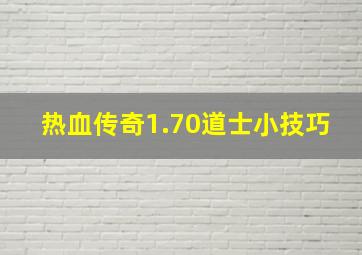 热血传奇1.70道士小技巧